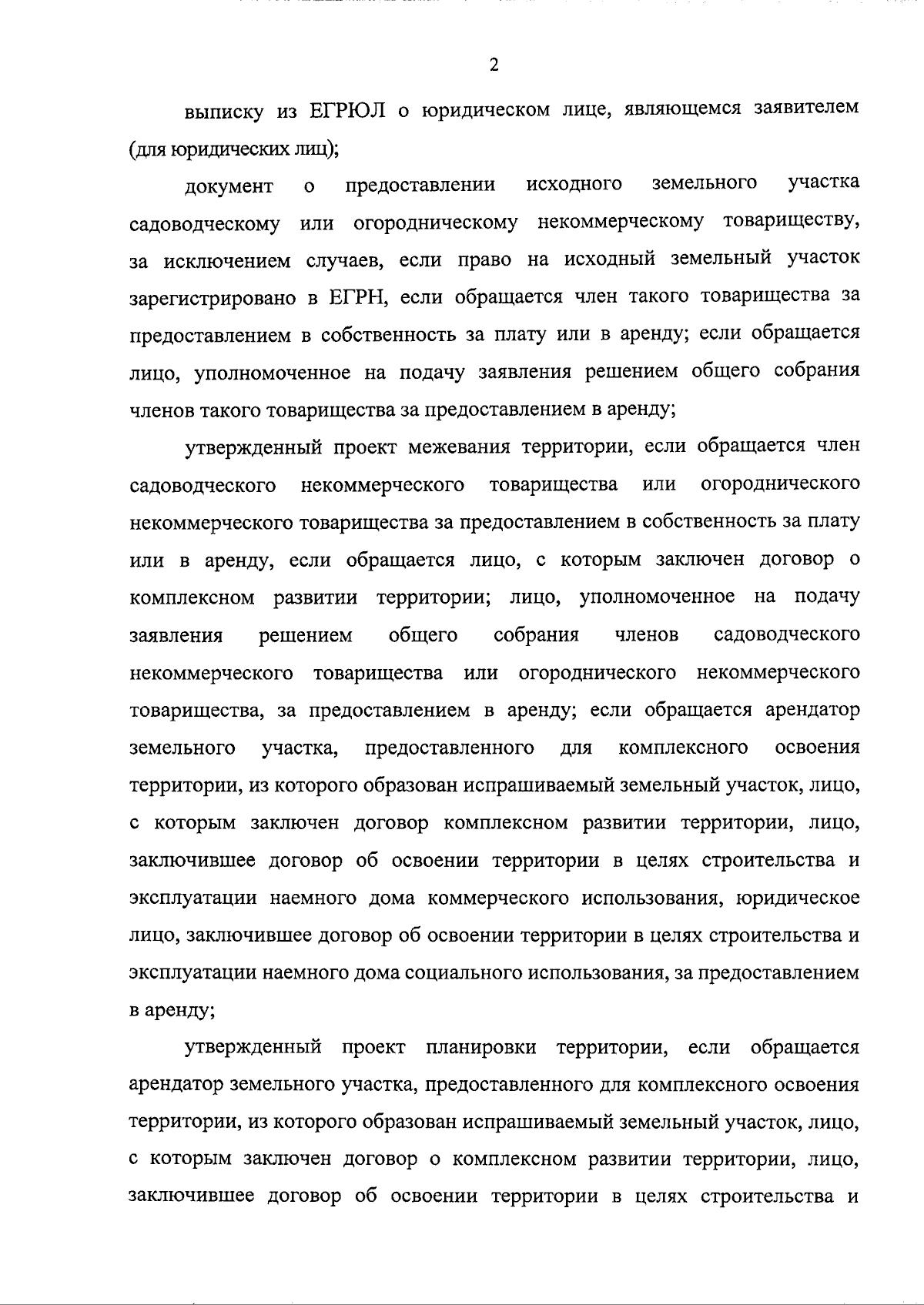 2

выписку из ЕГРЮЛ о юридическом лице, являющемся заявителем (для юридических лиц);

документ о предоставлении исходного земельного участка садоводческому или огородническому некоммерческому товариществу, за исключением случаев, если право на исходный земельный участок зарегистрировано в ЕГРН, если обращается член такого товарищества за предоставлением в собственность за плату или в аренду; если обращается лицо, уполномоченное на подачу заявления решением общего собрания членов такого товарищества за предоставлением в аренду;

утвержденный проект межевания территории, если обращается член садоводческого некоммерческого товарищества или огороднического некоммерческого товарищества за предоставлением в собственность за плату или в аренду, если обращается лицо, с которым заключен договор о комплексном развитии территории; лицо, уполномоченное на подачу заявления решением общего собрания членов садоводческого некоммерческого товарищества или огороднического некоммерческого товарищества, за предоставлением в аренду; если обращается арендатор земельного участка, предоставленного для комплексного освоения территории, из которого образован испрашиваемый земельный участок, лицо, с которым заключен договор комплексном развитии территории, лицо, заключившее договор об освоении территории в целях строительства и эксплуатации наемного дома коммерческого использования, юридическое лицо, заключившее договор об освоении территории в целях строительства и эксплуатации наемного дома социального использования, за предоставлением в аренду;

утвержденный проект планировки территории, если обращается арендатор земельного участка, предоставленного для комплексного освоения территории, из которого образован испрашиваемый земельный участок, лицо, с которым заключен договор о комплексном развитии территории, лицо, заключившее договор об освоении территории в целях строительства и